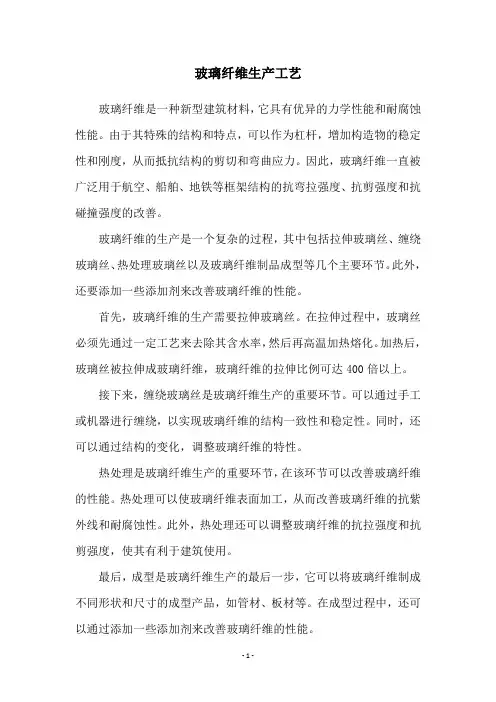 玻璃纤维生产工艺

玻璃纤维是一种新型建筑材料，它具有优异的力学性能和耐腐蚀性能。由于其特殊的结构和特点，可以作为杠杆，增加构造物的稳定性和刚度，从而抵抗结构的剪切和弯曲应力。因此，玻璃纤维一直被广泛用于航空、船舶、地铁等框架结构的抗弯拉强度、抗剪强度和抗碰撞强度的改善。

玻璃纤维的生产是一个复杂的过程，其中包括拉伸玻璃丝、缠绕玻璃丝、热处理玻璃丝以及玻璃纤维制品成型等几个主要环节。此外，还要添加一些添加剂来改善玻璃纤维的性能。

首先，玻璃纤维的生产需要拉伸玻璃丝。在拉伸过程中，玻璃丝必须先通过一定工艺来去除其含水率，然后再高温加热熔化。加热后，玻璃丝被拉伸成玻璃纤维，玻璃纤维的拉伸比例可达 400 倍以上。

接下来，缠绕玻璃丝是玻璃纤维生产的重要环节。可以通过手工或机器进行缠绕，以实现玻璃纤维的结构一致性和稳定性。同时，还可以通过结构的变化，调整玻璃纤维的特性。

热处理是玻璃纤维生产的重要环节，在该环节可以改善玻璃纤维的性能。热处理可以使玻璃纤维表面加工，从而改善玻璃纤维的抗紫外线和耐腐蚀性。此外，热处理还可以调整玻璃纤维的抗拉强度和抗剪强度，使其有利于建筑使用。

最后，成型是玻璃纤维生产的最后一步，它可以将玻璃纤维制成不同形状和尺寸的成型产品，如管材、板材等。在成型过程中，还可以通过添加一些添加剂来改善玻璃纤维的性能。

- 1 -